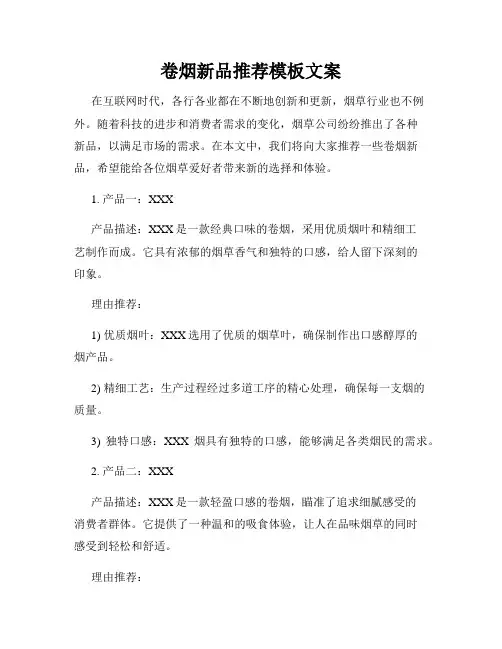 卷烟新品推荐模板文案

在互联网时代，各行各业都在不断地创新和更新，烟草行业也不例外。随着科技的进步和消费者需求的变化，烟草公司纷纷推出了各种新品，以满足市场的需求。在本文中，我们将向大家推荐一些卷烟新品，希望能给各位烟草爱好者带来新的选择和体验。

1. 产品一：XXX

产品描述：XXX 是一款经典口味的卷烟，采用优质烟叶和精细工艺制作而成。它具有浓郁的烟草香气和独特的口感，给人留下深刻的印象。

理由推荐：

1) 优质烟叶：XXX 选用了优质的烟草叶，确保制作出口感醇厚的烟产品。

2) 精细工艺：生产过程经过多道工序的精心处理，确保每一支烟的质量。

3) 独特口感：XXX 烟具有独特的口感，能够满足各类烟民的需求。

2. 产品二：XXX

产品描述：XXX 是一款轻盈口感的卷烟，瞄准了追求细腻感受的消费者群体。它提供了一种温和的吸食体验，让人在品味烟草的同时感受到轻松和舒适。

理由推荐：